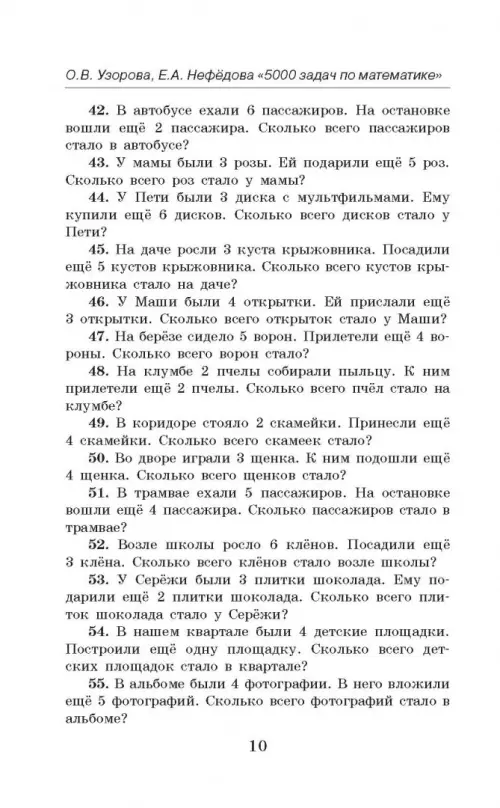 О.В. Узорова, Е.А. Нефёдова «5000 задач по математике»

42. В автобусе ехали 6 пассажиров. На остановке вошли ещё 2 пассажира. Сколько всего пассажиров стало в автобусе?

43. У мамы были 3 розы. Ей подарили ещё 5 роз. Сколько всего роз стало у мамы?

44. У Пети были 3 диска с мультфильмами. Ему купили ещё 6 дисков. Сколько всего дисков стало у Пети?

45. На даче росли 3 куста крыжовника. Посадили ещё 5 кустов крыжовника. Сколько всего кустов крыжовника стало на даче?

46. У Маши были 4 открытки. Ей прислали ещё 3 открытки. Сколько всего открыток стало у Маши?

47. На берёзе сидело 5 ворон. Прилетели ещё 4 вороны. Сколько всего ворон стало?

48. На клумбе 2 пчелы собирали пыльцу. К ним прилетели ещё 2 пчелы. Сколько всего пчёл стало на клумбе?

49. В коридоре стояло 2 скамейки. Принесли ещё 4 скамейки. Сколько всего скамеек стало?

50. Во дворе играли 3 щенка. К ним подошли ещё 4 щенка. Сколько всего щенков стало?

51. В трамвае ехали 5 пассажиров. На остановке вошли ещё 4 пассажира. Сколько пассажиров стало в трамвае?

52. Возле школы росло 6 клёнов. Посадили ещё 3 клёна. Сколько всего клёнов стало возле школы?

53. У Серёжи были 3 плитки шоколада. Ему подарили ещё 2 плитки шоколада. Сколько всего плиток шоколада стало у Серёжи?

54. В нашем квартале были 4 детские площадки. Построили ещё одну площадку. Сколько всего детских площадок стало в квартале?

55. В альбоме были 4 фотографии. В него вложили ещё 5 фотографий. Сколько всего фотографий стало в альбоме?

10